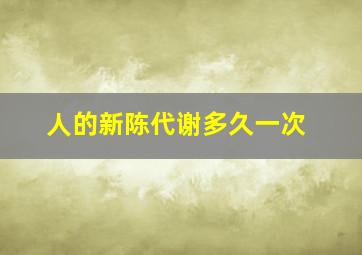 人的新陈代谢多久一次